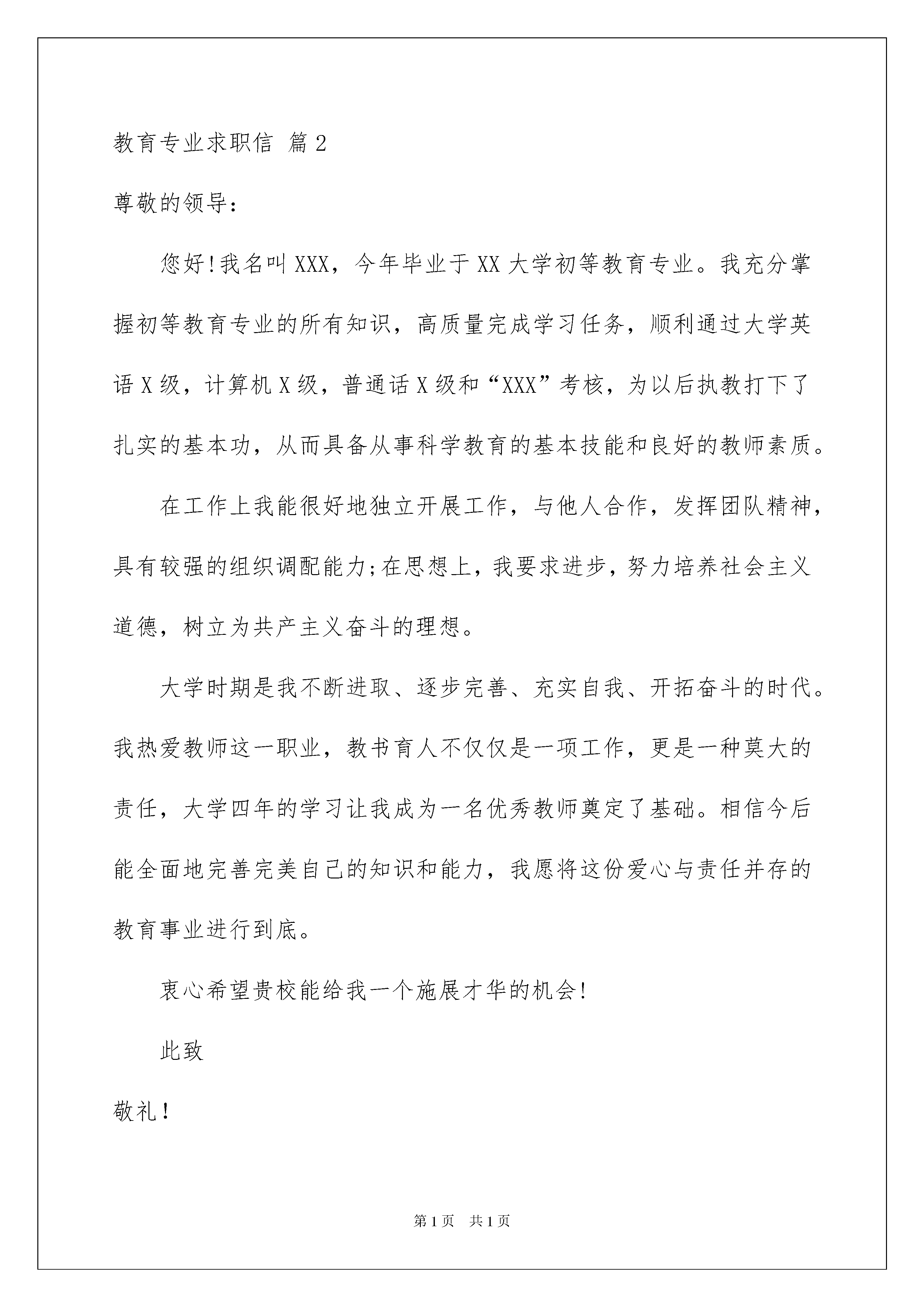 教育专业求职信 篇2

尊敬的领导：

您好!我名叫XXX，今年毕业于XX大学初等教育专业。我充分掌握初等教育专业的所有知识，高质量完成学习任务，顺利通过大学英语X级，计算机X级，普通话X级和“XXX”考核，为以后执教打下了扎实的基本功，从而具备从事科学教育的基本技能和良好的教师素质。

在工作上我能很好地独立开展工作，与他人合作，发挥团队精神，具有较强的组织调配能力;在思想上，我要求进步，努力培养社会主义道德，树立为共产主义奋斗的理想。

大学时期是我不断进取、逐步完善、充实自我、开拓奋斗的时代。我热爱教师这一职业，教书育人不仅仅是一项工作，更是一种莫大的责任，大学四年的学习让我成为一名优秀教师奠定了基础。相信今后能全面地完善完美自己的知识和能力，我愿将这份爱心与责任并存的教育事业进行到底。

衷心希望贵校能给我一个施展才华的机会!

此致

敬礼!

第1页 共1页